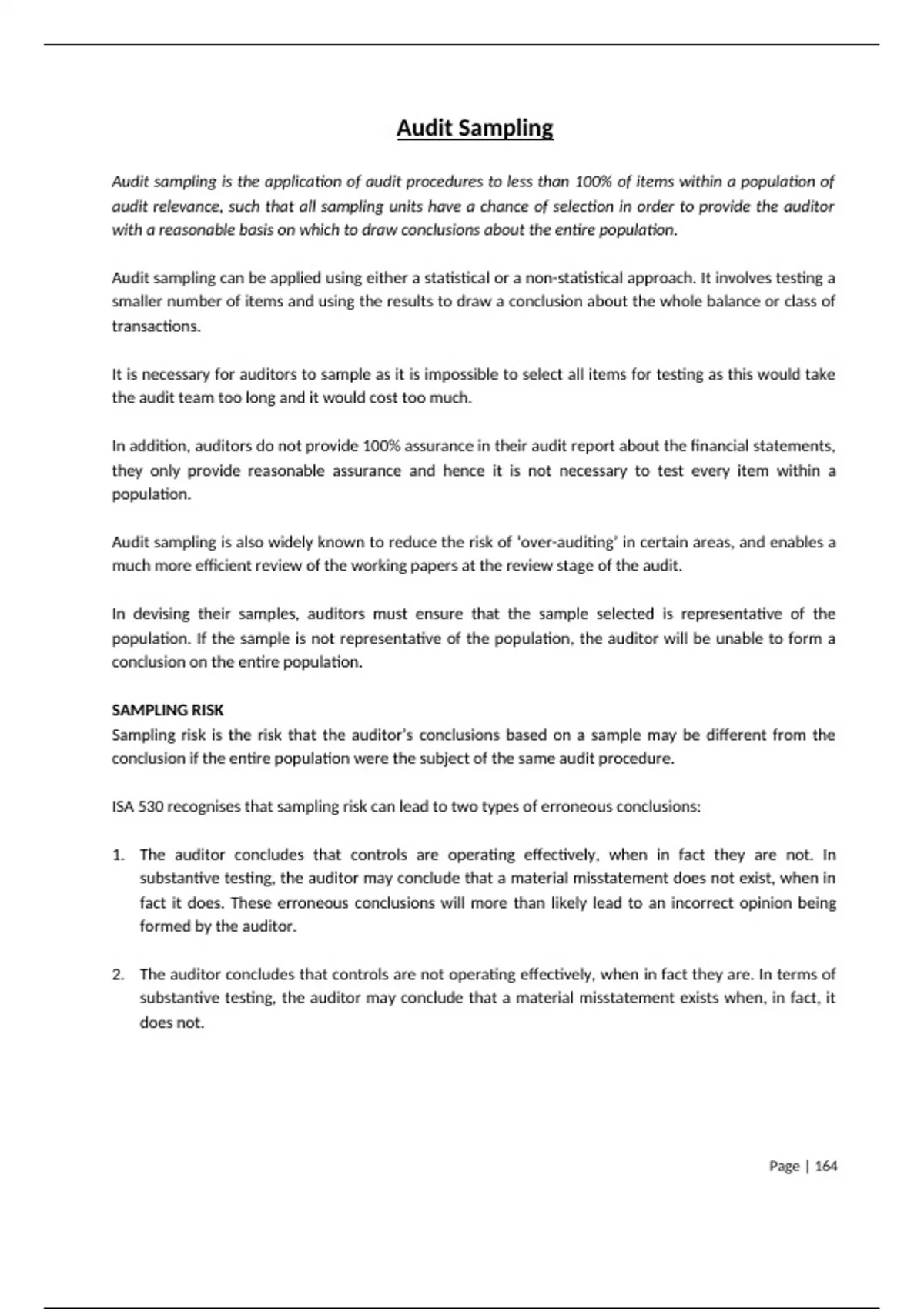 Audit Sampling

Audit sampling is the application of audit procedures to less than 100% of items within a population of audit relevance, such that all sampling units have a chance of selection in order to provide the auditor with a reasonable basis on which to draw conclusions about the entire population.

Audit sampling can be applied using either a statistical or a non-statistical approach. It involves testing a smaller number of items and using the results to draw a conclusion about the whole balance or class of transactions.

It is necessary for auditors to sample as it is impossible to select all items for testing as this would take the audit team too long and it would cost too much.

In addition, auditors do not provide 100% assurance in their audit report about the financial statements, they only provide reasonable assurance and hence it is not necessary to test every item within a population.

Audit sampling is also widely known to reduce the risk of 'over-auditing' in certain areas, and enables a much more efficient review of the working papers at the review stage of the audit.

In devising their samples, auditors must ensure that the sample selected is representative of the population. If the sample is not representative of the population, the auditor will be unable to form a conclusion on the entire population.

SAMPLING RISK
Sampling risk is the risk that the auditor's conclusions based on a sample may be different from the conclusion if the entire population were the subject of the same audit procedure.

ISA 530 recognises that sampling risk can lead to two types of erroneous conclusions:

1. The auditor concludes that controls are operating effectively, when in fact they are not. In substantive testing, the auditor may conclude that a material misstatement does not exist, when in fact it does. These erroneous conclusions will more than likely lead to an incorrect opinion being formed by the auditor.

2. The auditor concludes that controls are not operating effectively, when in fact they are. In terms of substantive testing, the auditor may conclude that a material misstatement exists when, in fact, it does not.

Page | 164